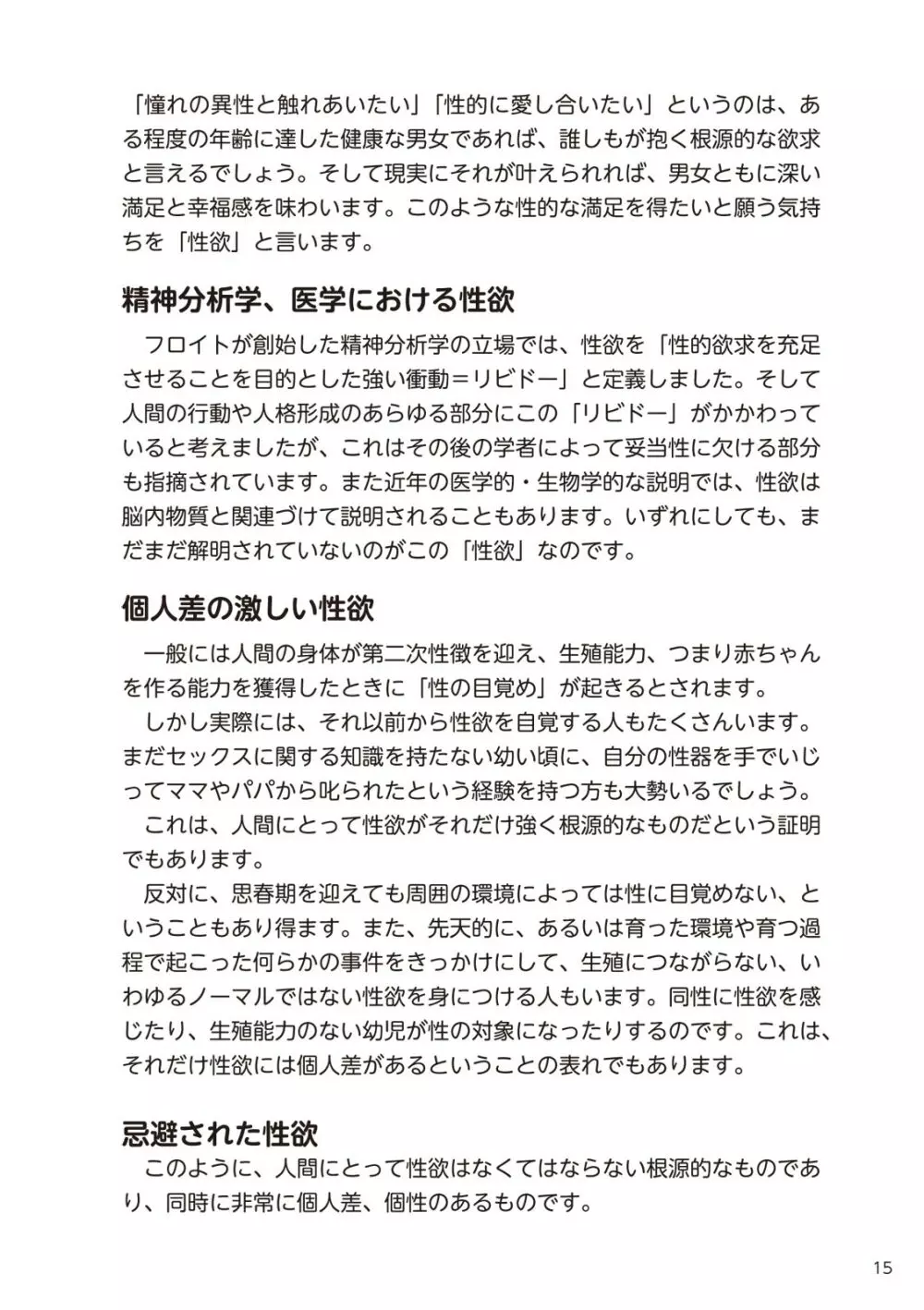 「憧れの異性と触れあいたい」「性的に愛し合いたい」というのは、ある程度の年齢に達した健康な男女であれば、誰しもが抱く根源的な欲求と言えるでしょう。そして現実にそれが叶えられれば、男女ともに深い満足と幸福感を味わいます。このような性的な満足を得たいと願う気持ちを「性欲」と言います。

精神分析学、医学における性欲

フロイトが創始した精神分析学の立場では、性欲を「性的欲求を充足させることを目的とした強い衝動＝リビドー」と定義しました。そして人間の行動や人格形成のあらゆる部分にこの「リビドー」がかかわっていると考えましたが、これはその後の学者によって妥当性に欠ける部分も指摘されています。また近年の医学的・生物学的な説明では、性欲は脳内物質と関連づけて説明されることもあります。いずれにしても、まだまだ解明されていないのがこの「性欲」なのです。

個人差の激しい性欲

一般には人間の身体が第二次性徴を迎え、生殖能力、つまり赤ちゃんを作る能力を獲得したときに「性の目覚め」が起きるとされます。

しかし実際には、それ以前から性欲を自覚する人もたくさんいます。まだセックスに関する知識を持たない幼い頃に、自分の性器を手でいじってママやパパから叱られたという経験を持つ方も大勢いるでしょう。

これは、人間にとって性欲がそれだけ強く根源的なものだという証明でもあります。

反対に、思春期を迎えても周囲の環境によっては性に目覚めない、ということもあり得ます。また、先天的に、あるいは育った環境や育つ過程で起こった何らかの事件をきっかけにして、生殖につながらない、いわゆるノーマルではない性欲を身につける人もいます。同性に性欲を感じたり、生殖能力のない幼児が性の対象になったりするのです。これは、それだけ性欲には個人差があるということの表れでもあります。

忌避された性欲

このように、人間にとって性欲はなくてはならない根源的なものであり、同時に非常に個人差、個性のあるものです。

15